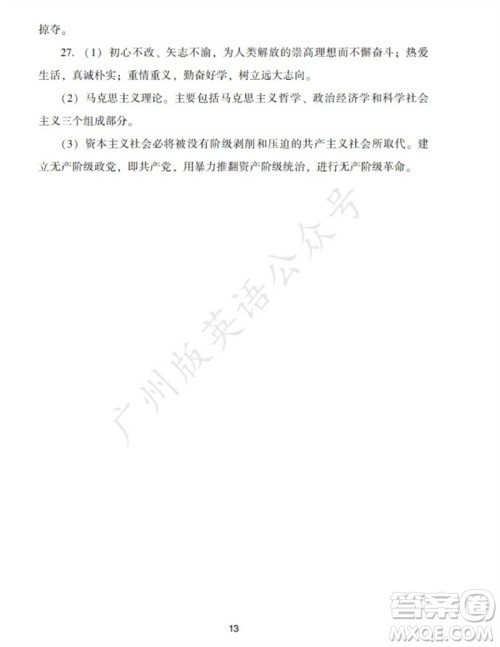 掠夺。

27.（1）初心不改、矢志不渝，为人类解放的崇高理想而不懈奋斗；热爱生活，真诚朴实；重情重义，勤奋好学，树立远大志向。

（2）马克思主义理论。主要包括马克思主义哲学、政治经济学和科学社会主义三个组成部分。

（3）资本主义社会必将被没有阶级剥削和压迫的共产主义社会所取代。建立无产阶级政党，即共产党，用暴力推翻资产阶级统治，进行无产阶级革命。

广州版英语公众号

13

答案圈
MXQE.COM